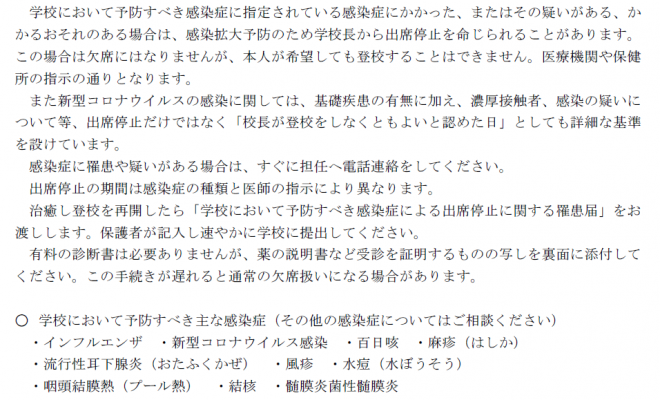 学校において予防すべき感染症に指定されている感染症にかかった、またはその疑いがある、かかるおそれのある場合は、感染拡大予防のため学校長から出席停止を命じられることがあります。この場合は欠席にはなりませんが、本人が希望しても登校することはできません。医療機関や保健所の指示の通りとなります。

また新型コロナウイルスの感染に関しては、基礎疾患の有無に加え、濃厚接触者、感染の疑いについて等、出席停止だけではなく「校長が登校をしなくともよいと認めた日」としても詳細な基準を設けています。

感染症に罹患や疑いがある場合は、すぐに担任へ電話連絡をしてください。

出席停止の期間は感染症の種類と医師の指示により異なります。

治癒し登校を再開したら「学校において予防すべき感染症による出席停止に関する罹患届」をお渡しします。保護者が記入し速やかに学校に提出してください。

有料の診断書は必要ありませんが、薬の説明書など受診を証明するものの写しを裏面に添付してください。この手続きが遅れると通常の欠席扱いになる場合があります。

○ 学校において予防すべき主な感染症（その他の感染症についてはご相談ください）
・インフルエンザ ・新型コロナウイルス感染 ・百日咳 ・麻疹（はしか）
・流行性耳下腺炎（おたふくかぜ） ・風疹 ・水痘（水ぼうそう）
・咽頭結膜熱（プール熱） ・結核 ・髄膜炎菌性髄膜炎